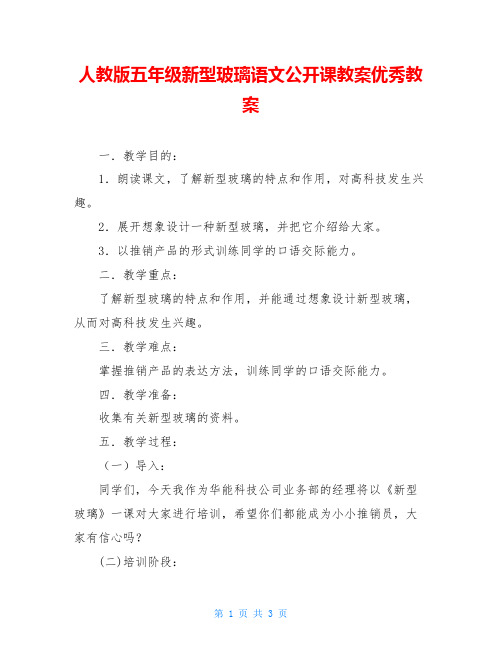 人教版五年级新型玻璃语文公开课教案优秀教案

一．教学目的：

1．朗读课文，了解新型玻璃的特点和作用，对高科技发生兴趣。

2．展开想象设计一种新型玻璃，并把它介绍给大家。

3．以推销产品的形式训练同学的口语交际能力。

二．教学重点：

了解新型玻璃的特点和作用，并能通过想象设计新型玻璃，从而对高科技发生兴趣。

三．教学难点：

掌握推销产品的表达方法，训练同学的口语交际能力。

四．教学准备：

收集有关新型玻璃的资料。

五．教学过程：

（一）导入：

同学们，今天我作为华能科技公司业务部的经理将以《新型玻璃》一课对大家进行培训，希望你们都能成为小小推销员，大家有信心吗？

(二)培训阶段：

第 1 页 共 3 页